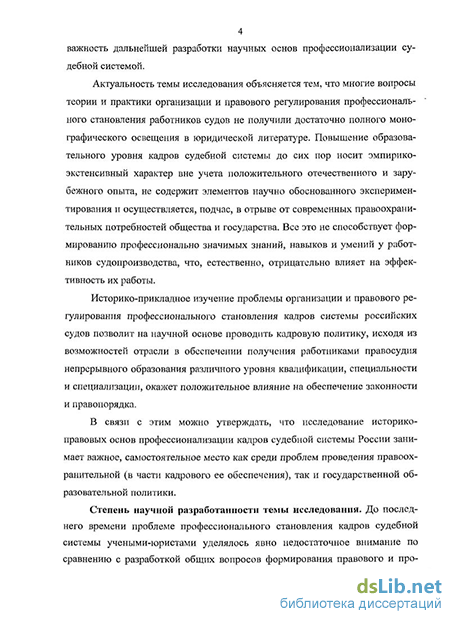 4

важность дальнейшей разработки научных основ профессионализации судебной системой.

Актуальность темы исследования объясняется тем, что многие вопросы теории и практики организации и правового регулирования профессионального становления работников судов не получили достаточно полного монографического освещения в юридической литературе. Повышение образовательного уровня кадров судебной системы до сих пор носит эмпирико-экстенсивный характер вне учета положительного отечественного и зарубежного опыта, не содержит элементов научно обоснованного экспериментирования и осуществляется, подчас, в отрыве от современных правоохранительных потребностей общества и государства. Все это не способствует формированию профессионально значимых знаний, навыков и умений у работников судопроизводства, что, естественно, отрицательно влияет на эффективность их работы.

Историко-прикладное изучение проблемы организации и правового регулирования профессионального становления кадров системы российских судов позволит на научной основе проводить кадровую политику, исходя из возможностей отрасли в обеспечении получения работниками правосудия непрерывного образования различного уровня квалификации, специальности и специализации, окажет положительное влияние на обеспечение законности и правопорядка.

В связи с этим можно утверждать, что исследование историко-правовых основ профессионализации кадров судебной системы России занимает важное, самостоятельное место как среди проблем проведения правоохранительной (в части кадрового ее обеспечения), так и государственной образовательной политики.

Степень научной разработанности темы исследования. До последнего времени проблеме профессионального становления кадров судебной системы учеными-юристами уделялось явно недостаточное внимание по сравнению с разработкой общих вопросов формирования правового и про-

dsLib.net
библиотека диссертаций